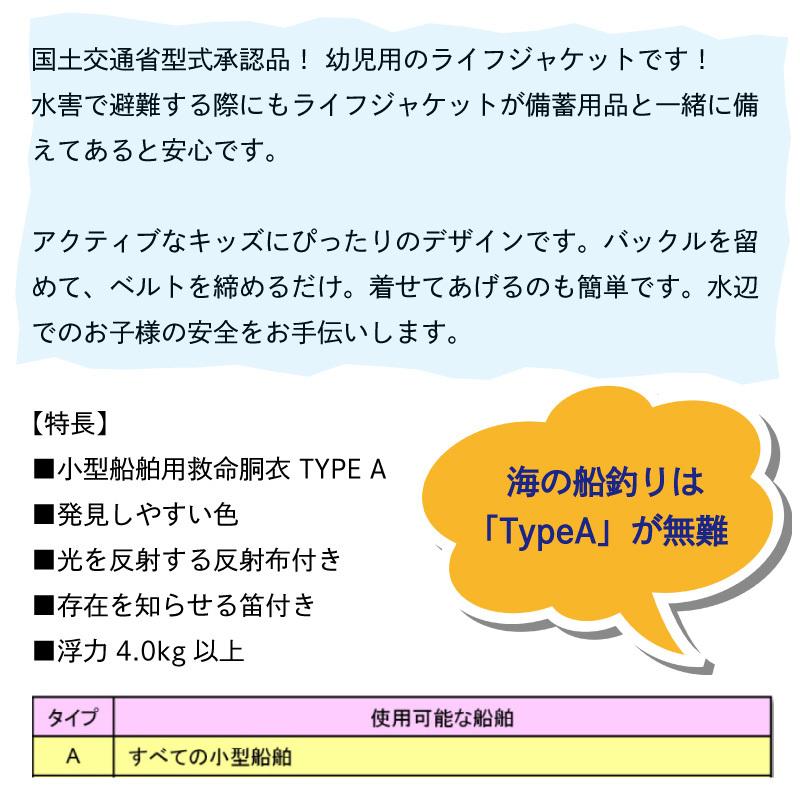 国土交通省型式承認品！ 幼児用のライフジャケットです！
水害で避難する際にもライフジャケットが備蓄用品と一緒に備えてあると安心です。

アクティブなキッズにぴったりのデザインです。バックルを留めて、ベルトを締めるだけ。着せてあげるのも簡単です。水辺でのお子様の安全をお手伝いします。

【特長】
■小型船舶用救命胴衣 TYPE A
■発見しやすい色
■光を反射する反射布付き
■存在を知らせる笛付き
■浮力 4.0kg 以上

海の船釣りは
「TypeA」が無難

| タイプ | 使用可能な船舶 |
|---|---|
| A | すべての小型船舶 |